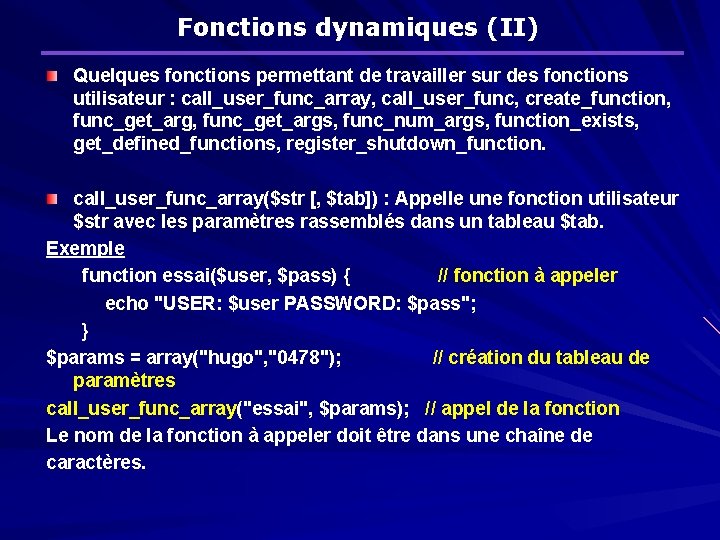 Fonctions dynamiques (II)

Quelques fonctions permettant de travailler sur des fonctions utilisateur : call_user_func_array, call_user_func, create_function, func_get_arg, func_get_args, func_num_args, function_exists, get_defined_functions, register_shutdown_function.

call_user_func_array($str [, $tab]) : Appelle une fonction utilisateur $str avec les paramètres rassemblés dans un tableau $tab.

Exemple

function essai($user, $pass) { // fonction à appeler

echo "USER: $user PASSWORD: $pass";

}

$params = array("hugo","0478"); // création du tableau de paramètres

call_user_func_array("essai", $params); // appel de la fonction

Le nom de la fonction à appeler doit être dans une chaîne de caractères.